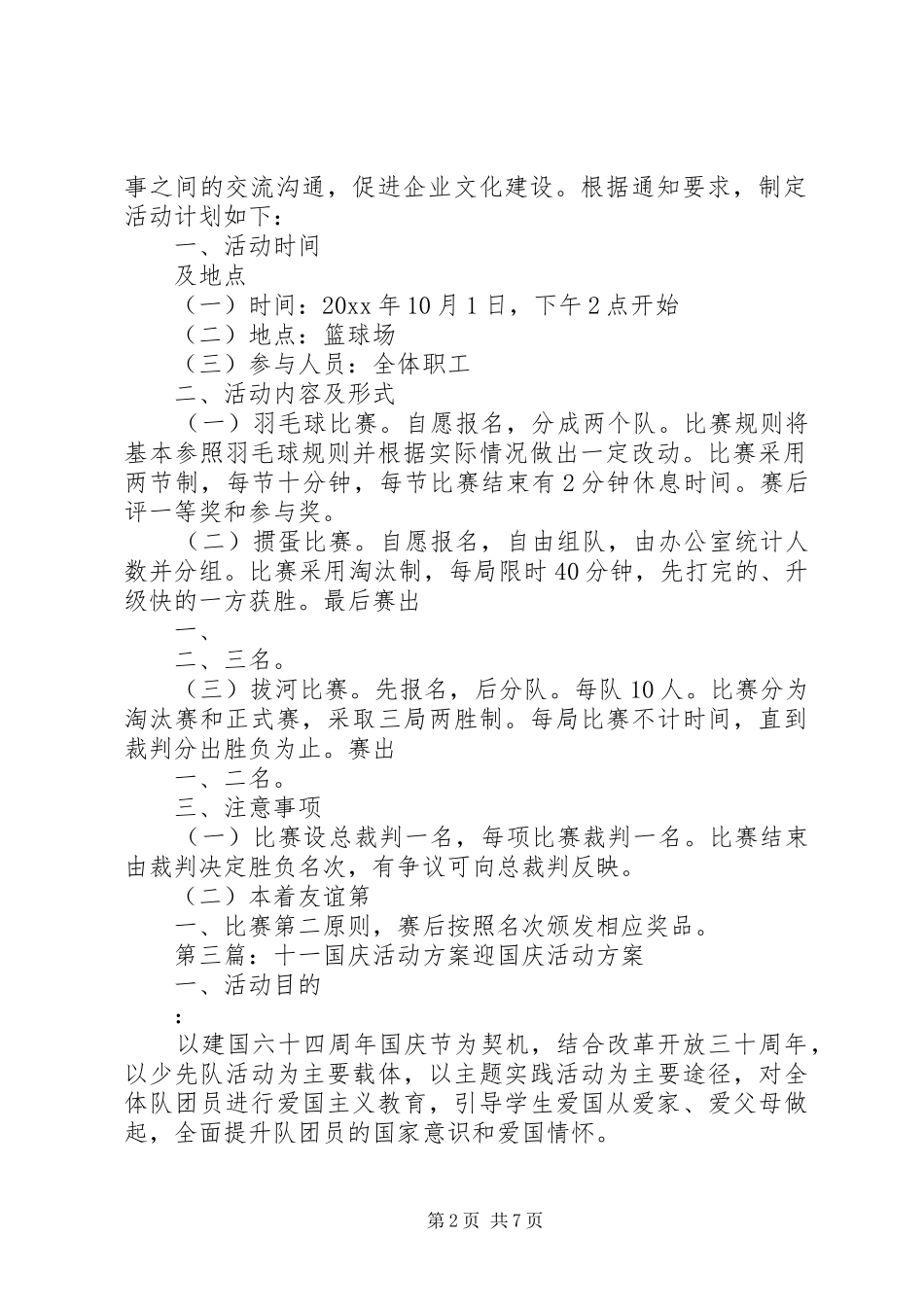 事之间的交流沟通，促进企业文化建设。根据通知要求，制定活动计划如下：

一、活动时间

及地点

（一）时间：20xx 年 10 月 1 日，下午 2 点开始

（二）地点：篮球场

（三）参与人员：全体职工

二、活动内容及形式

（一）羽毛球比赛。自愿报名，分成两个队。比赛规则将基本参照羽毛球规则并根据实际情况做出一定改动。比赛采用两节制，每节十分钟，每节比赛结束有 2 分钟休息时间。赛后评一等奖和参与奖。

（二）掼蛋比赛。自愿报名，自由组队，由办公室统计人数并分组。比赛采用淘汰制，每局限时 40 分钟，先打完的、升级快的一方获胜。最后赛出

一、

二、三名。

（三）拔河比赛。先报名，后分队。每队 10 人。比赛分为淘汰赛和正式赛，采取三局两胜制。每局比赛不计时间，直到裁判分出胜负为止。赛出

一、二名。

三、注意事项

（一）比赛设总裁判一名，每项比赛裁判一名。比赛结束由裁判决定胜负名次，有争议可向总裁判反映。

（二）本着友谊第

一、比赛第二原则，赛后按照名次颁发相应奖品。

第三篇：十一国庆活动方案迎国庆活动方案

一、活动目的

：

以建国六十四周年国庆节为契机，结合改革开放三十周年，以少先队活动为主要载体，以主题实践活动为主要途径，对全体队团员进行爱国主义教育，引导学生爱国从爱家、爱父母做起，全面提升队团员的国家意识和爱国情怀。

第 2 页 共 7 页